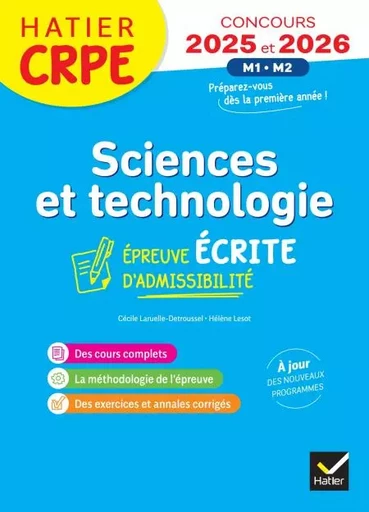 HATIER
CRPE

CONCOURS
2025 et 2026
M1 • M2

Préparez-vous dès la première année !

Sciences et technologie

ÉPREUVE ÉCRITE D'ADMISSIBILITÉ

Cécile Laruelle-Detroussel • Hélène Lesot

Des cours complets
La méthodologie de l'épreuve
Des exercices et annales corrigés

À jour
DES NOUVEAUX PROGRAMMES

Hatier